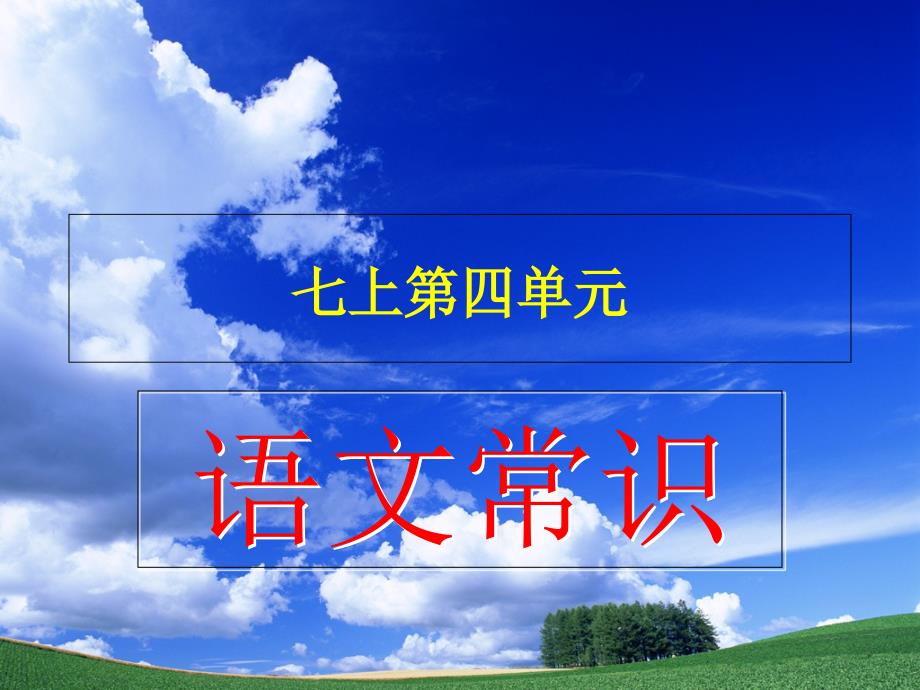 七上第四单元

语文常识